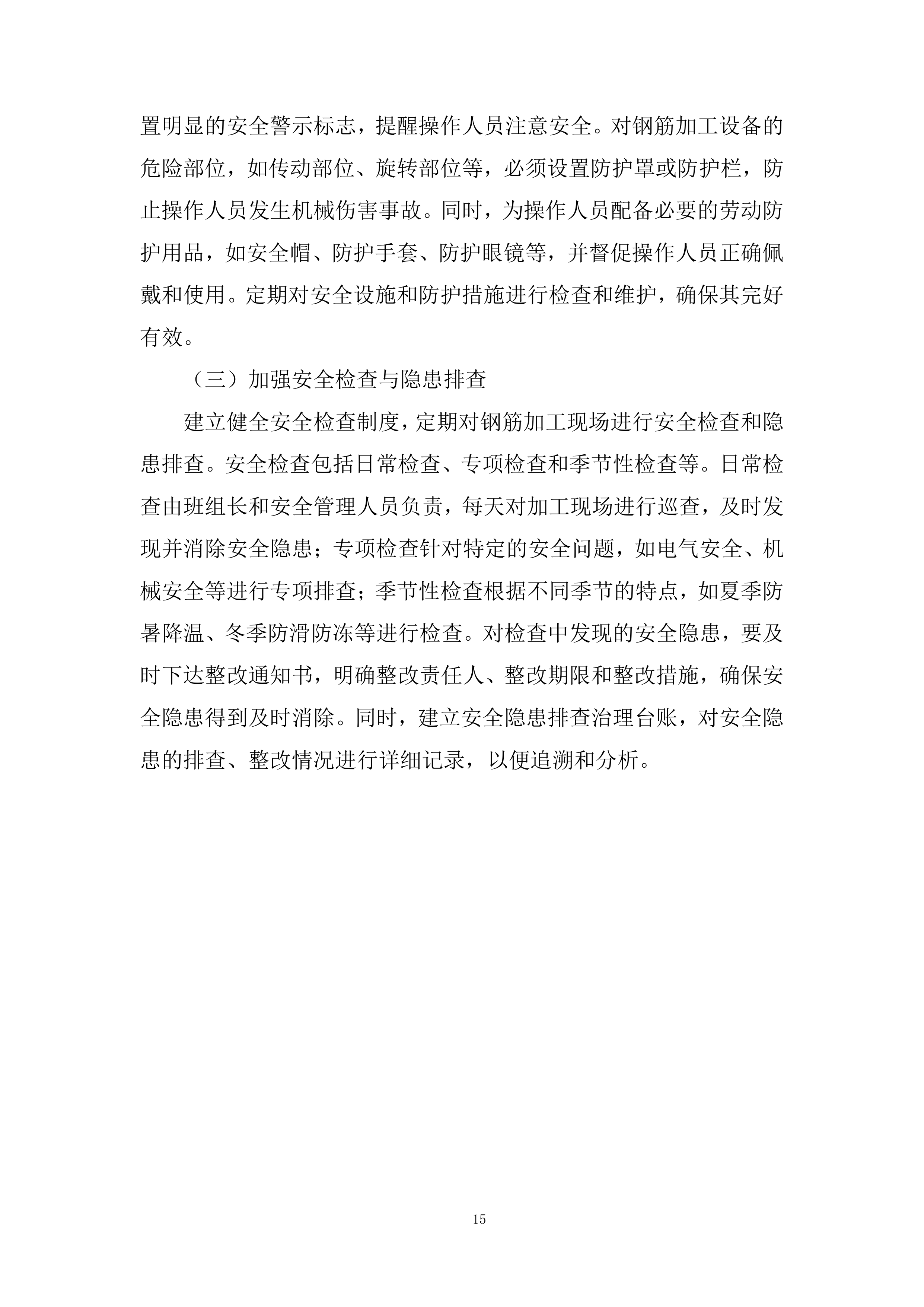 置明显的安全警示标志，提醒操作人员注意安全。对钢筋加工设备的危险部位，如传动部位、旋转部位等，必须设置防护罩或防护栏，防止操作人员发生机械伤害事故。同时，为操作人员配备必要的劳动防护用品，如安全帽、防护手套、防护眼镜等，并督促操作人员正确佩戴和使用。定期对安全设施和防护措施进行检查和维护，确保其完好有效。

（三）加强安全检查与隐患排查

建立健全安全检查制度，定期对钢筋加工现场进行安全检查和隐患排查。安全检查包括日常检查、专项检查和季节性检查等。日常检查由班组长和安全管理人员负责，每天对加工现场进行巡查，及时发现并消除安全隐患；专项检查针对特定的安全问题，如电气安全、机械安全等进行专项排查；季节性检查根据不同季节的特点，如夏季防暑降温、冬季防滑防冻等进行检查。对检查中发现的安全隐患，要及时下达整改通知书，明确整改责任人、整改期限和整改措施，确保安全隐患得到及时消除。同时，建立安全隐患排查治理台账，对安全隐患的排查、整改情况进行详细记录，以便追溯和分析。

15